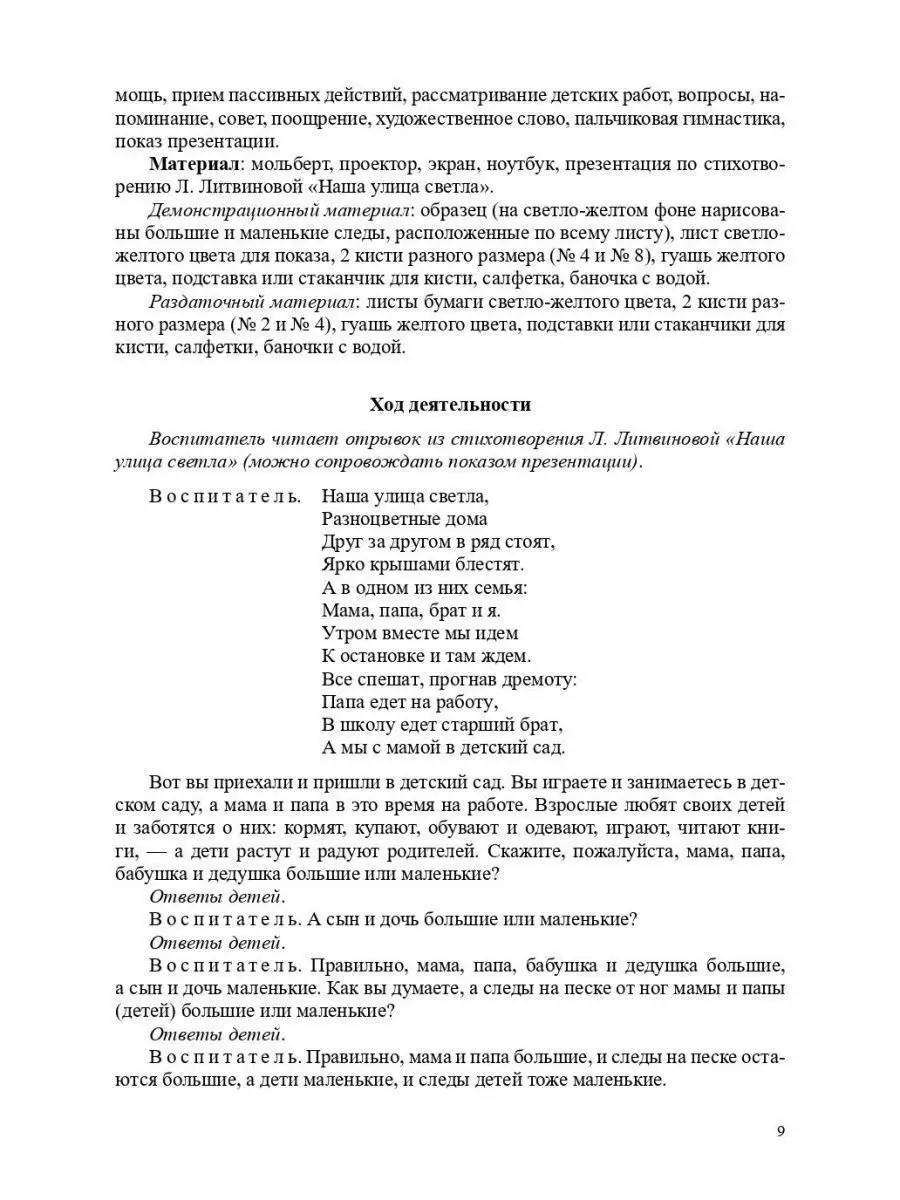 мощь, прием пассивных действий, рассматривание детских работ, вопросы, напоминание, совет, поощрение, художественное слово, пальчиковая гимнастика, показ презентации.

Материал: мольберт, проектор, экран, ноутбук, презентация по стихотворению Л. Литвиновой «Наша улица светла».

Демонстрационный материал: образец (на светло-желтом фоне нарисованы большие и маленькие следы, расположенные по всему листу), лист светло-желтого цвета для показа, 2 кисти разного размера (№ 4 и № 8), гуашь желтого цвета, подставка или стаканчик для кисти, салфетка, баночка с водой.

Раздаточный материал: листы бумаги светло-желтого цвета, 2 кисти разного размера (№ 2 и № 4), гуашь желтого цвета, подставки или стаканчики для кисти, салфетки, баночки с водой.

Ход деятельности

Воспитатель читает отрывок из стихотворения Л. Литвиновой «Наша улица светла» (можно сопровождать показом презентации).

Воспитатель. Наша улица светла,
Разноцветные дома
Друг за другом в ряд стоят,
Ярко крышами блестят.
А в одном из них семья:
Мама, папа, брат и я.
Утром вместе мы идем
К остановке и там ждем.
Все спешат, прогнав дремоту:
Папа едет на работу,
В школу едет старший брат,
А мы с мамой в детский сад.

Вот вы приехали и пришли в детский сад. Вы играете и занимаетесь в детском саду, а мама и папа в это время на работе. Взрослые любят своих детей и заботятся о них: кормят, купают, обувают и одевают, играют, читают книги, — а дети растут и радуют родителей. Скажите, пожалуйста, мама, папа, бабушка и дедушка большие или маленькие?

Ответы детей.

Воспитатель. А сын и дочь большие или маленькие?

Ответы детей.

Воспитатель. Правильно, мама, папа, бабушка и дедушка большие, а сын и дочь маленькие. Как вы думаете, а следы на песке от ног мамы и папы (детей) большие или маленькие?

Ответы детей.

Воспитатель. Правильно, мама и папа большие, и следы на песке остаются большие, а дети маленькие, и следы детей тоже маленькие.

9